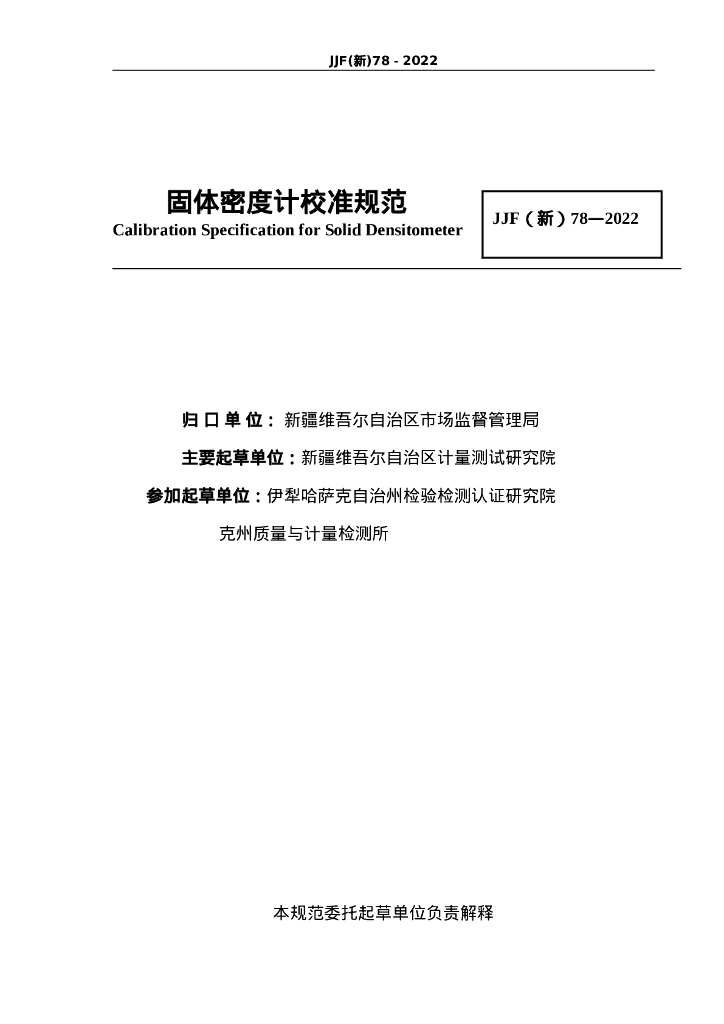 JJF(新)78 - 2022

固体密度计校准规范
Calibration Specification for Solid Densitometer

JJF（新）78—2022

归 口 单 位： 新疆维吾尔自治区市场监督管理局

主要起草单位：新疆维吾尔自治区计量测试研究院

参加起草单位：伊犁哈萨克自治州检验检测认证研究院

克州质量与计量检测所

本规范委托起草单位负责解释